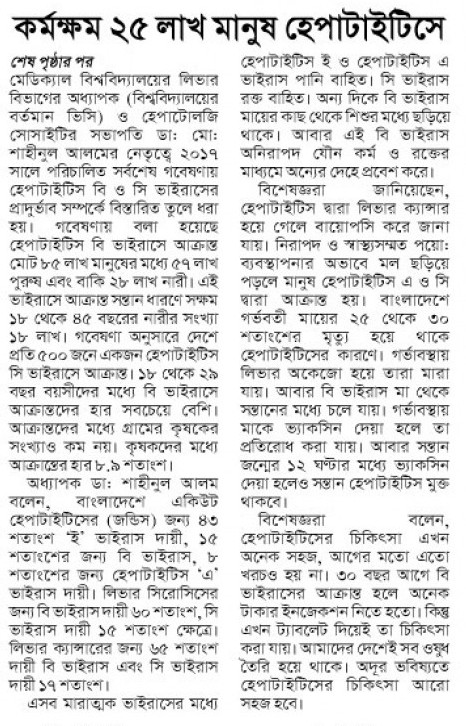 কর্মক্ষম ২৫ লাখ মানুষ হেপাটাইটিসে

শেষ পৃষ্ঠার পর

মেডিক্যাল বিশ্ববিদ্যালয়ের লিভার বিভাগের অধ্যাপক (বিশ্ববিদ্যালয়ের বর্তমান ভিসি) ও হেপাটোলজি সোসাইটির সভাপতি ডা: মো: শাহীনুল আলমের নেতৃত্বে ২০১৭ সালে পরিচালিত সর্বশেষ গবেষণায় হেপাটাইটিস বি ও সি ভাইরাসের প্রাদুর্ভাব সম্পর্কে বিস্তারিত তুলে ধরা হয়। গবেষণায় বলা হয়েছে হেপাটাইটিস বি ভাইরাসে আক্রান্ত মোট ৮৫ লাখ মানুষের মধ্যে ৫৭ লাখ পুরুষ এবং বাকি ২৮ লাখ নারী। এই ভাইরাসে আক্রান্ত সন্তান ধারণে সক্ষম ১৮ থেকে ৪৫ বছরের নারীর সংখ্যা ১৮ লাখ। গবেষণা অনুসারে দেশে প্রতি ৫০০ জনে একজন হেপাটাইটিস সি ভাইরাসে আক্রান্ত। ১৮ থেকে ২৯ বছর বয়সীদের মধ্যে বি ভাইরাসে আক্রান্তদের হার সবচেয়ে বেশি। আক্রান্তদের মধ্যে গ্রামের কৃষকের সংখ্যাও কম নয়। কৃষকদের মধ্যে আক্রান্তের হার ৮.৯ শতাংশ।

অধ্যাপক ডা: শাহীনুল আলম বলেন, বাংলাদেশে একিউট হেপাটাইটিসের (জন্ডিস) জন্য ৪৩ শতাংশ 'ই' ভাইরাস দায়ী, ১৫ শতাংশের জন্য বি ভাইরাস, ৮ শতাংশের জন্য হেপাটাইটিস 'এ' ভাইরাস দায়ী। লিভার সিরোসিসের জন্য বি ভাইরাস দায়ী ৬০ শতাংশ, সি ভাইরাস দায়ী ১৫ শতাংশ ক্ষেত্রে। লিভার ক্যান্সারের জন্য ৬৫ শতাংশ দায়ী বি ভাইরাস এবং সি ভাইরাস দায়ী ১৭ শতাংশ।

এসব মারাত্মক ভাইরাসের মধ্যে হেপাটাইটিস ই ও হেপাটাইটিস এ ভাইরাস পানি বাহিত। সি ভাইরাস রক্ত বাহিত। অন্য দিকে বি ভাইরাস মায়ের কাছ থেকে শিশুর মধ্যে ছড়িয়ে থাকে। আবার এই বি ভাইরাস অনিরাপদ যৌন কর্ম ও রক্তের মাধ্যমে অন্যের দেহে প্রবেশ করে।

বিশেষজ্ঞরা জানিয়েছেন, হেপাটাইটিস দ্বারা লিভার ক্যান্সার হয়ে গেলে বায়োপসি করে জানা যায়। নিরাপদ ও স্বাস্থ্যসম্মত পয়ো: ব্যবস্থাপনার অভাবে মল ছড়িয়ে পড়লে মানুষ হেপাটাইটিস এ ও সি দ্বারা আক্রান্ত হয়। বাংলাদেশে গর্ভবতী মায়ের ২৫ থেকে ৩০ শতাংশের মৃত্যু হয়ে থাকে হেপাটাইটিসের কারণে। গর্ভাবস্থায় লিভার অকেজো হয়ে তারা মারা যায়। আবার বি ভাইরাস মা থেকে সন্তানের মধ্যে চলে যায়। গর্ভাবস্থায় মাকে ভ্যাকসিন দেয়া হলে তা প্রতিরোধ করা যায়। আবার সন্তান জন্মের ১২ ঘণ্টার মধ্যে ভ্যাকসিন দেয়া হলেও সন্তান হেপাটাইটিস মুক্ত থাকবে।

বিশেষজ্ঞরা বলেন, হেপাটাইটিসের চিকিৎসা এখন অনেক সহজ, আগের মতো এতো খরচও হয় না। ৩০ বছর আগে বি ভাইরাসের আক্রান্ত হলে অনেক টাকার ইনজেকশন নিতে হতো। কিন্তু এখন ট্যাবলেট দিয়েই তা চিকিৎসা করা যায়। আমাদের দেশেই সব ওষুধ তৈরি হয়ে থাকে। অদূর ভবিষ্যতে হেপাটাইটিসের চিকিৎসা আরো সহজ হবে।